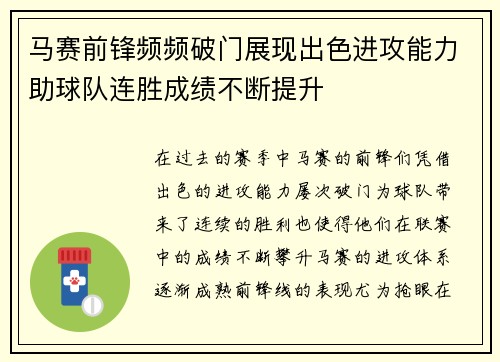 马赛前锋频频破门展现出色进攻能力助球队连胜成绩不断提升

在过去的赛季中马赛的前锋们凭借出色的进攻能力屡次破门为球队带来了连续的胜利也使得他们在联赛中的成绩不断攀升马赛的进攻体系逐渐成熟前锋线的表现尤为抢眼在